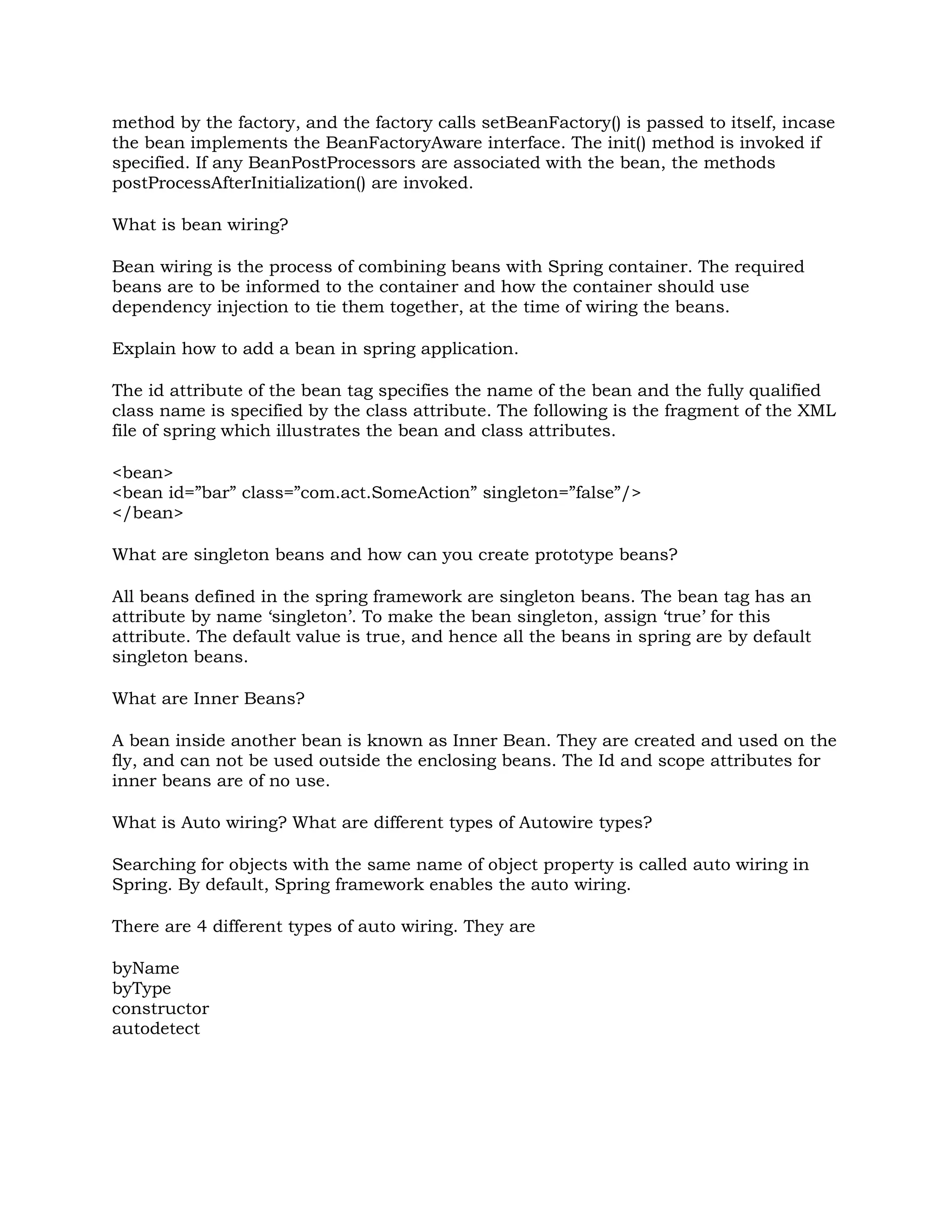 method by the factory, and the factory calls setBeanFactory() is passed to itself, incase the bean implements the BeanFactoryAware interface. The init() method is invoked if specified. If any BeanPostProcessors are associated with the bean, the methods postProcessAfterInitialization() are invoked.

What is bean wiring?

Bean wiring is the process of combining beans with Spring container. The required beans are to be informed to the container and how the container should use dependency injection to tie them together, at the time of wiring the beans.

Explain how to add a bean in spring application.

The id attribute of the bean tag specifies the name of the bean and the fully qualified class name is specified by the class attribute. The following is the fragment of the XML file of spring which illustrates the bean and class attributes.

<bean>
<bean id=”bar” class=”com.act.SomeAction” singleton=”false”/>
</bean>

What are singleton beans and how can you create prototype beans?

All beans defined in the spring framework are singleton beans. The bean tag has an attribute by name ‘singleton’. To make the bean singleton, assign ‘true’ for this attribute. The default value is true, and hence all the beans in spring are by default singleton beans.

What are Inner Beans?

A bean inside another bean is known as Inner Bean. They are created and used on the fly, and can not be used outside the enclosing beans. The Id and scope attributes for inner beans are of no use.

What is Auto wiring? What are different types of Autowire types?

Searching for objects with the same name of object property is called auto wiring in Spring. By default, Spring framework enables the auto wiring.

There are 4 different types of auto wiring. They are

byName
byType
constructor
autodetect